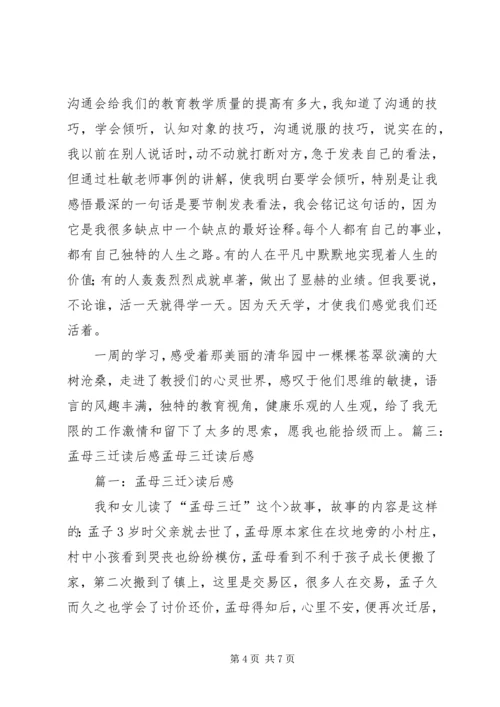 沟通会给我们的教育教学质量的提高有多大，我知道了沟通的技巧，学会倾听，认知对象的技巧，沟通说服的技巧，说实在的，我以前在别人说话时，动不动就打断对方，急于发表自己的看法，但通过杜敏老师事例的讲解，使我明白要学会倾听，特别是让我感悟最深的一句话是要节制发表看法，我会铭记这句话的，因为它是我很多缺点中一个缺点的最好诠释。每个人都有自己的事业，都有自己独特的人生之路。有的人在平凡中默默地实现着人生的价值；有的人轰轰烈烈成就卓著，做出了显赫的业绩。但我要说，不论谁，活一天就得学一天。因为天天学，才使我们感觉我们还活着。

一周的学习，感受着那美丽的清华园中一棵棵苍翠欲滴的大树沧桑，走进了教授们的心灵世界，感叹于他们思维的敏捷，语言的风趣丰满，独特的教育视角，健康乐观的人生观，给了我无限的工作激情和留下了太多的思索，愿我也能拾级而上。篇三：孟母三迁读后感孟母三迁读后感

篇一：孟母三迁>读后感

我和女儿读了“孟母三迁”这个>故事，故事的内容是这样的：孟子3岁时父亲就去世了，孟母原本家住在坟地旁的小村庄，村中小孩看到哭丧也纷纷模仿，孟母看到不利于孩子成长便搬了家，第二次搬到了镇上，这里是交易区，很多人在交易，孟子久而久之也学会了讨价还价，孟母得知后，心里不安，便再次迁居，

第4页 共7页